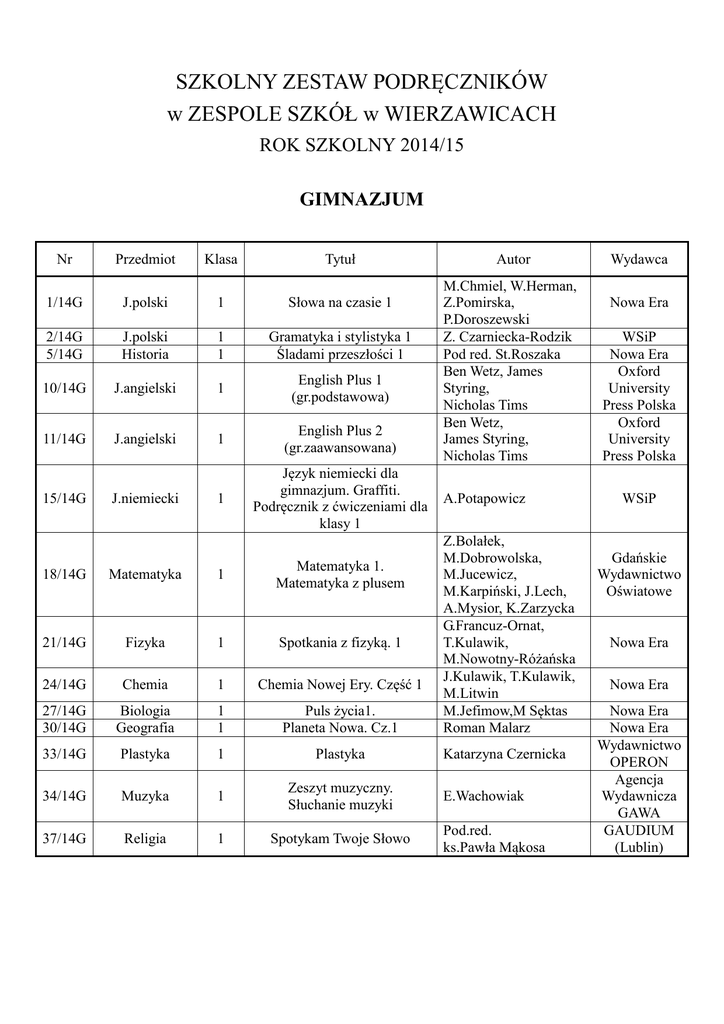 SZKOLNY ZESTAW PODRĘCZNIKÓW
w ZESPOLE SZKÓŁ w WIERZAWICACH
ROK SZKOLNY 2014/15

GIMNAZJUM

| Nr | Przedmiot | Klasa | Tytuł | Autor | Wydawca |
|---|---|---|---|---|---|
| 1/14G | J.polski | 1 | Słowa na czasie 1 | M.Chmiel, W.Herman, Z.Pomirska, P.Doroszewski | Nowa Era |
| 2/14G | J.polski | 1 | Gramatyka i stylistyka 1 | Z. Czarniecka-Rodzik | WSiP |
| 5/14G | Historia | 1 | Śladami przeszłości 1 | Pod red. St.Roszaka | Nowa Era |
| 10/14G | J.angielski | 1 | English Plus 1 (gr.podstawowa) | Ben Wetz, James Styring, Nicholas Tims | Oxford University Press Polska |
| 11/14G | J.angielski | 1 | English Plus 2 (gr.zaawansowana) | Ben Wetz, James Styring, Nicholas Tims | Oxford University Press Polska |
| 15/14G | J.niemiecki | 1 | Język niemiecki dla gimnazjum. Graffiti. Podręcznik z ćwiczeniami dla klasy 1 | A.Potapowicz | WSiP |
| 18/14G | Matematyka | 1 | Matematyka 1. Matematyka z plusem | Z.Bolałek, M.Dobrowolska, M.Jucewicz, M.Karpiński, J.Lech, A.Mysior, K.Zarzycka | Gdańskie Wydawnictwo Oświatowe |
| 21/14G | Fizyka | 1 | Spotkania z fizyką. 1 | G.Francuz-Ornat, T.Kulawik, M.Nowotny-Różańska | Nowa Era |
| 24/14G | Chemia | 1 | Chemia Nowej Ery. Część 1 | J.Kulawik, T.Kulawik, M.Litwin | Nowa Era |
| 27/14G | Biologia | 1 | Puls życia1. | M.Jefimow,M Sęktas | Nowa Era |
| 30/14G | Geografia | 1 | Planeta Nowa. Cz.1 | Roman Malarz | Nowa Era |
| 33/14G | Plastyka | 1 | Plastyka | Katarzyna Czernicka | Wydawnictwo OPERON |
| 34/14G | Muzyka | 1 | Zeszyt muzyczny. Słuchanie muzyki | E.Wachowiak | Agencja Wydawnicza GAWA |
| 37/14G | Religia | 1 | Spotykam Twoje Słowo | Pod.red. ks.Pawła Mąkosa | GAUDIUM (Lublin) |